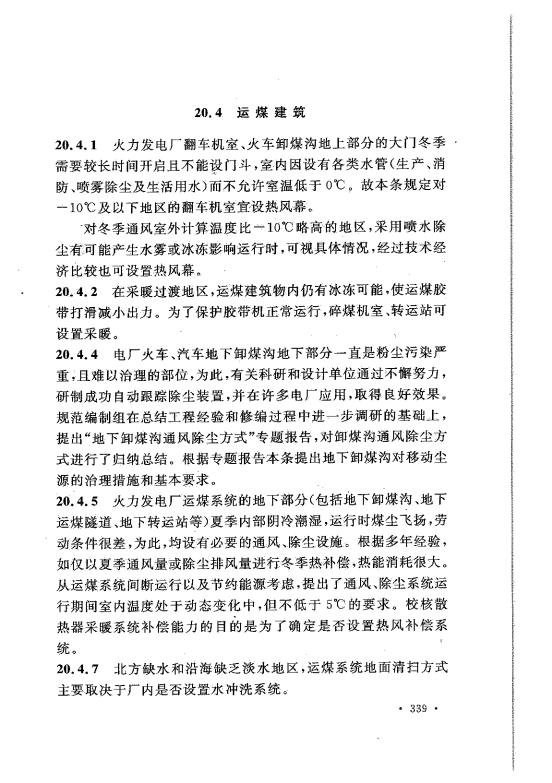 20.4 运煤建筑

20.4.1 火力发电厂翻车机室、火车卸煤沟地上部分的大门冬季需要较长时间开启且不能设门斗，室内因设有各类水管（生产、消防、喷雾除尘及生活用水）而不允许室温低于0℃。故本条规定对－10℃及以下地区的翻车机室宜设热风幕。

对冬季通风室外计算温度比－10℃略高的地区，采用喷水除尘有可能产生水雾或冰冻影响运行时，可视具体情况，经过技术经济比较也可设置热风幕。

20.4.2 在采暖过渡地区，运煤建筑物内仍有冰冻可能，使运煤胶带打滑减小出力。为了保护胶带机正常运行，碎煤机室、转运站可设置采暖。

20.4.4 电厂火车、汽车地下卸煤沟地下部分一直是粉尘污染严重，且难以治理的部位，为此，有关科研和设计单位通过不懈努力，研制成功自动跟踪除尘装置，并在许多电厂应用，取得良好效果。规范编制组在总结工程经验和修编过程中进一步调研的基础上，提出"地下卸煤沟通风除尘方式"专题报告，对卸煤沟通风除尘方式进行了归纳总结。根据专题报告本条提出地下卸煤沟对移动尘源的治理措施和基本要求。

20.4.5 火力发电厂运煤系统的地下部分（包括地下卸煤沟、地下运煤隧道、地下转运站等）夏季内部阴冷潮湿，运行时煤尘飞扬，劳动条件很差，为此，均设有必要的通风、除尘设施。根据多年经验，如仅以夏季通风量或除尘排风量进行冬季热补偿，热能消耗很大。从运煤系统间断运行以及节约能源考虑，提出了通风、除尘系统运行期间室内温度处于动态变化中，但不低于5℃的要求。校核散热器采暖系统补偿能力的目的是为了确定是否设置热风补偿系统。

20.4.7 北方缺水和沿海缺乏淡水地区，运煤系统地面清扫方式主要取决于厂内是否设置水冲洗系统。

· 339 ·